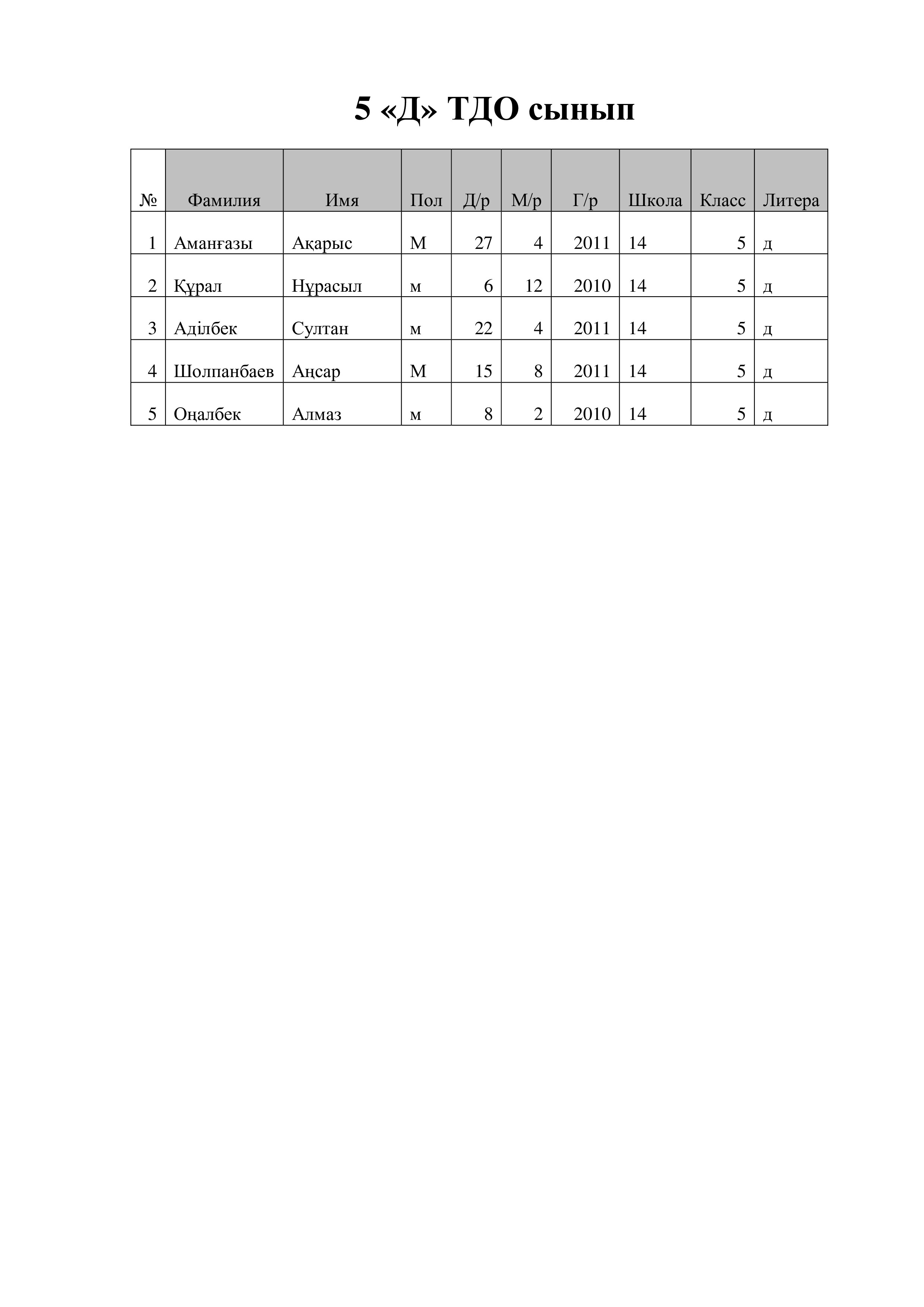 5 «Д» ТДО сынып

| № | Фамилия | Имя | Пол | Д/р | М/р | Г/р | Школа | Класс | Литера |
|---|---|---|---|---|---|---|---|---|---|
| 1 | Аманғазы | Ақарыс | М | 27 | 4 | 2011 | 14 | 5 | д |
| 2 | Құрал | Нұрасыл | м | 6 | 12 | 2010 | 14 | 5 | д |
| 3 | Аділбек | Султан | м | 22 | 4 | 2011 | 14 | 5 | д |
| 4 | Шолпанбаев | Аңсар | М | 15 | 8 | 2011 | 14 | 5 | д |
| 5 | Оңалбек | Алмаз | м | 8 | 2 | 2010 | 14 | 5 | д |